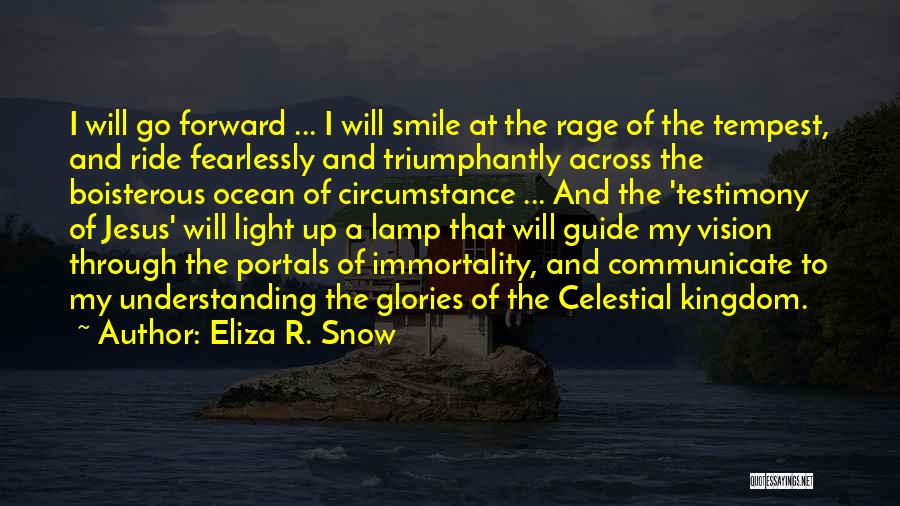 I will go forward ... I will smile at the rage of the tempest, and ride fearlessly and triumphantly across the boisterous ocean of circumstance ... And the 'testimony of Jesus' will light up a lamp that will guide my vision through the portals of immortality, and communicate to my understanding the glories of the Celestial kingdom.

~ Author: Eliza R. Snow

QUOTESSAYINGS.NET